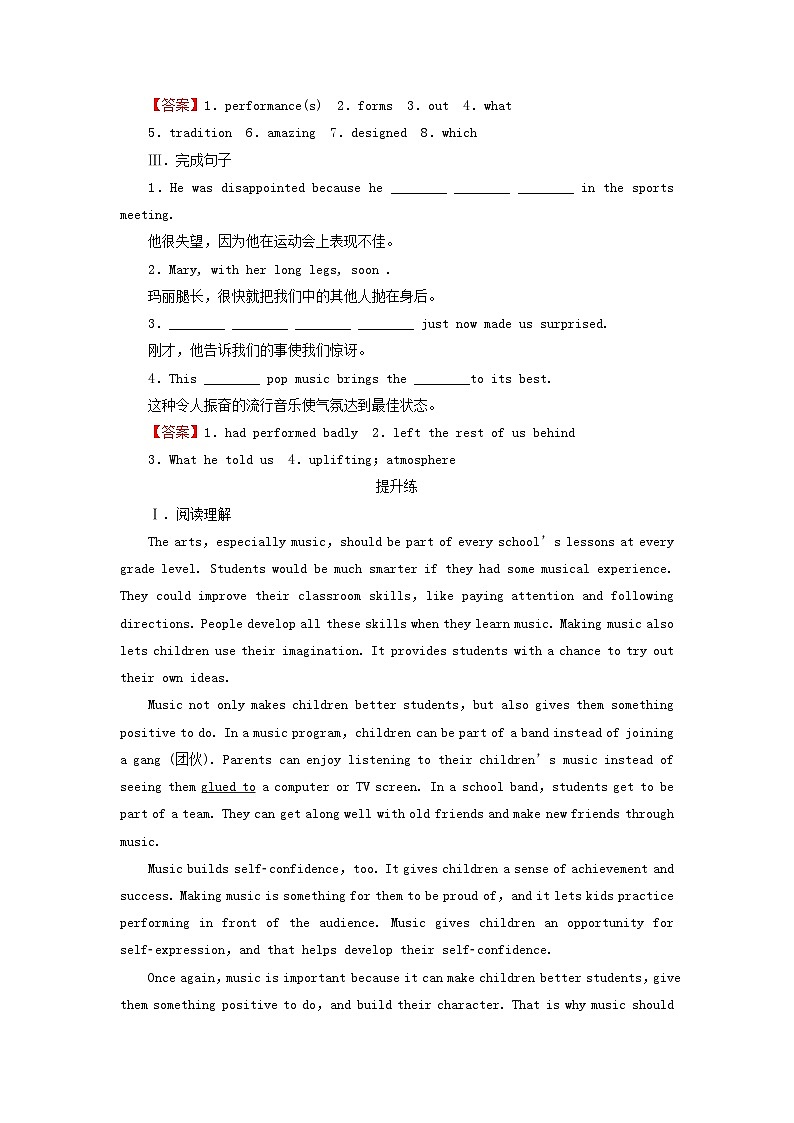 【答案】1. performance(s)  2. forms  3. out  4. what
5. tradition  6. amazing  7. designed  8. which
Ⅲ. 完成句子
1. He was disappointed because he ________ ________ ________ in the sports meeting.
他很失望，因为他在运动会上表现不佳。
2. Mary, with her long legs, soon .
玛丽腿长，很快就把我们中的其他人抛在身后。
3. ________ ________ ________ ________ just now made us surprised.
刚才，他告诉我们的事使我们惊讶。
4. This ________ pop music brings the ________to its best.
这种令人振奋的流行音乐使气氛达到最佳状态。
【答案】1. had performed badly  2. left the rest of us behind
3. What he told us  4. uplifting; atmosphere
提升练
Ⅰ. 阅读理解
The arts, especially music, should be part of every school's lessons at every grade level. Students would be much smarter if they had some musical experience. They could improve their classroom skills, like paying attention and following directions. People develop all these skills when they learn music. Making music also lets children use their imagination. It provides students with a chance to try out their own ideas.

Music not only makes children better students, but also gives them something positive to do. In a music program, children can be part of a band instead of joining a gang (团伙). Parents can enjoy listening to their children's music instead of seeing them glued to a computer or TV screen. In a school band, students get to be part of a team. They can get along well with old friends and make new friends through music.

Music builds self-confidence, too. It gives children a sense of achievement and success. Making music is something for them to be proud of, and it lets kids practice performing in front of the audience. Music gives children an opportunity for self-expression, and that helps develop their self-confidence.

Once again, music is important because it can make children better students, give them something positive to do, and build their character. That is why music should